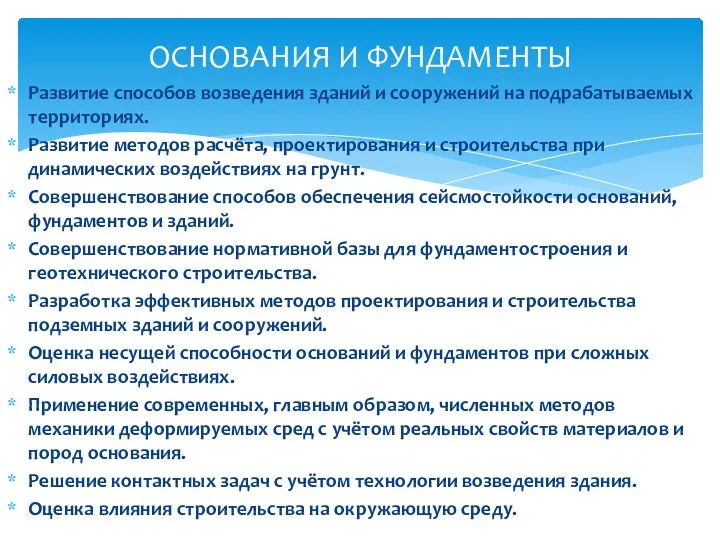 ОСНОВАНИЯ И ФУНДАМЕНТЫ

* Развитие способов возведения зданий и сооружений на подрабатываемых территориях.
* Развитие методов расчёта, проектирования и строительства при динамических воздействиях на грунт.
* Совершенствование способов обеспечения сейсмостойкости оснований, фундаментов и зданий.
* Совершенствование нормативной базы для фундаментостроения и геотехнического строительства.
* Разработка эффективных методов проектирования и строительства подземных зданий и сооружений.
* Оценка несущей способности оснований и фундаментов при сложных силовых воздействиях.
* Применение современных, главным образом, численных методов механики деформируемых сред с учётом реальных свойств материалов и пород основания.
* Решение контактных задач с учётом технологии возведения здания.
* Оценка влияния строительства на окружающую среду.